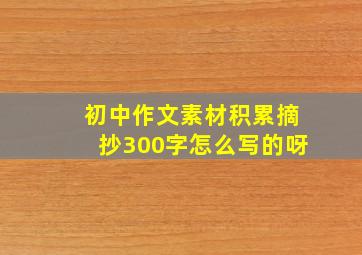 初中作文素材积累摘抄300字怎么写的呀